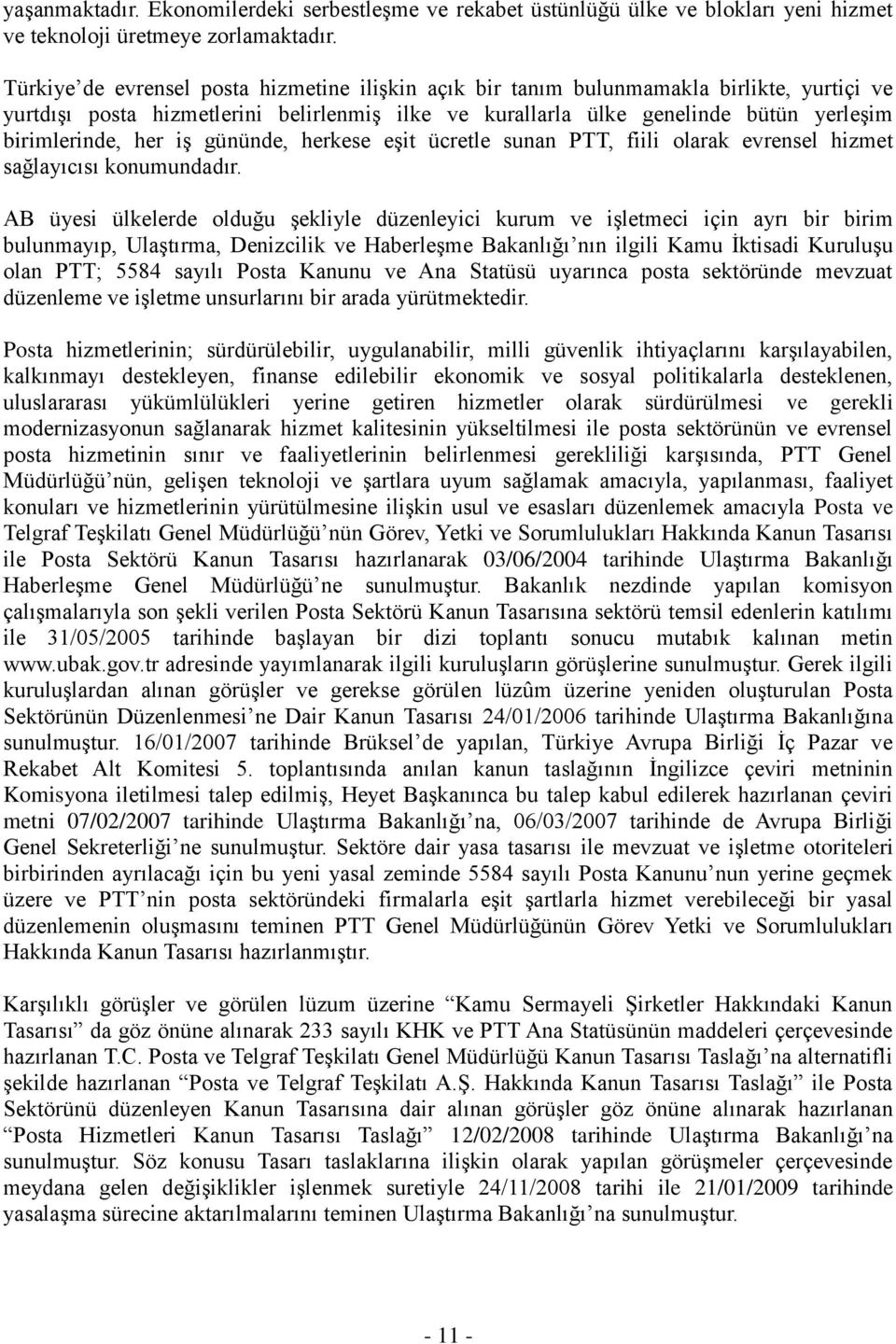 yaşanmaktadır. Ekonomilerdeki serbestleşme ve rekabet üstünlüğü ülke ve blokları yeni hizmet ve teknoloji üretmeye zorlamaktadır.

Türkiye'de evrensel posta hizmetine ilişkin açık bir tanım bulunmamakla birlikte, yurtiçi ve yurtdışı posta hizmetlerini belirlenmiş ilke ve kurallarla ülke genelinde bütün yerleşim birimlerinde, her iş gününde, herkese eşit ücretle sunan PTT, fiili olarak evrensel hizmet sağlayıcısı konumundadır.

AB üyesi ülkelerde olduğu şekliyle düzenleyici kurum ve işletmeci için ayrı bir birim bulunmayıp, Ulaştırma, Denizcilik ve Haberleşme Bakanlığı'nın ilgili Kamu İktisadi Kuruluşu olan PTT; 5584 sayılı Posta Kanunu ve Ana Statüsü uyarınca posta sektöründe mevzuat düzenleme ve işletme unsurlarını bir arada yürütmektedir.

Posta hizmetlerinin; sürdürülebilir, uygulanabilir, milli güvenlik ihtiyaçlarını karşılayabilen, kalkınmayı destekleyen, finanse edilebilir ekonomik ve sosyal politikalarla desteklenen, uluslararası yükümlülükleri yerine getiren hizmetler olarak sürdürülmesi ve gerekli modernizasyonun sağlanarak hizmet kalitesinin yükseltilmesi ile posta sektörünün ve evrensel posta hizmetinin sınır ve faaliyetlerinin belirlenmesi gerekliliği karşısında, PTT Genel Müdürlüğü'nün, gelişen teknoloji ve şartlara uyum sağlamak amacıyla, yapılanması, faaliyet konuları ve hizmetlerinin yürütülmesine ilişkin usul ve esasları düzenlemek amacıyla Posta ve Telgraf Teşkilatı Genel Müdürlüğü'nün Görev, Yetki ve Sorumlulukları Hakkında Kanun Tasarısı ile Posta Sektörü Kanun Tasarısı hazırlanarak 03/06/2004 tarihinde Ulaştırma Bakanlığı Haberleşme Genel Müdürlüğü'ne sunulmuştur. Bakanlık nezdinde yapılan komisyon çalışmalarıyla son şekli verilen Posta Sektörü Kanun Tasarısına sektörü temsil edenlerin katılımı ile 31/05/2005 tarihinde başlayan bir dizi toplantı sonucu mutabık kalınan metin www.ubak.gov.tr adresinde yayımlanarak ilgili kuruluşların görüşlerine sunulmuştur. Gerek ilgili kuruluşlardan alınan görüşler ve gerekse görülen lüzûm üzerine yeniden oluşturulan Posta Sektörünün Düzenlenmesi'ne Dair Kanun Tasarısı 24/01/2006 tarihinde Ulaştırma Bakanlığına sunulmuştur. 16/01/2007 tarihinde Brüksel'de yapılan, Türkiye Avrupa Birliği İç Pazar ve Rekabet Alt Komitesi 5. toplantısında anılan kanun taslağının İngilizce çeviri metninin Komisyona iletilmesi talep edilmiş, Heyet Başkanınca bu talep kabul edilerek hazırlanan çeviri metni 07/02/2007 tarihinde Ulaştırma Bakanlığı'na, 06/03/2007 tarihinde de Avrupa Birliği Genel Sekreterliği'ne sunulmuştur. Sektöre dair yasa tasarısı ile mevzuat ve işletme otoriteleri birbirinden ayrılacağı için bu yeni yasal zeminde 5584 sayılı Posta Kanunu'nun yerine geçmek üzere ve PTT'nin posta sektöründeki firmalarla eşit şartlarla hizmet verebileceği bir yasal düzenlemenin oluşmasını teminen PTT Genel Müdürlüğünün Görev Yetki ve Sorumlulukları Hakkında Kanun Tasarısı hazırlanmıştır.

Karşılıklı görüşler ve görülen lüzum üzerine "Kamu Sermayeli Şirketler Hakkındaki Kanun Tasarısı" da göz önüne alınarak 233 sayılı KHK ve PTT Ana Statüsünün maddeleri çerçevesinde hazırlanan T.C. Posta ve Telgraf Teşkilatı Genel Müdürlüğü Kanun Tasarısı Taslağı'na alternatifli şekilde hazırlanan "Posta ve Telgraf Teşkilatı A.Ş. Hakkında Kanun Tasarısı Taslağı" ile Posta Sektörünü düzenleyen Kanun Tasarısına dair alınan görüşler göz önüne alınarak hazırlanan "Posta Hizmetleri Kanun Tasarısı Taslağı" 12/02/2008 tarihinde Ulaştırma Bakanlığı'na sunulmuştur. Söz konusu Tasarı taslaklarına ilişkin olarak yapılan görüşmeler çerçevesinde meydana gelen değişiklikler işlenmek suretiyle 24/11/2008 tarihi ile 21/01/2009 tarihinde yasalaşma sürecine aktarılmalarını teminen Ulaştırma Bakanlığı'na sunulmuştur.

- 11 -